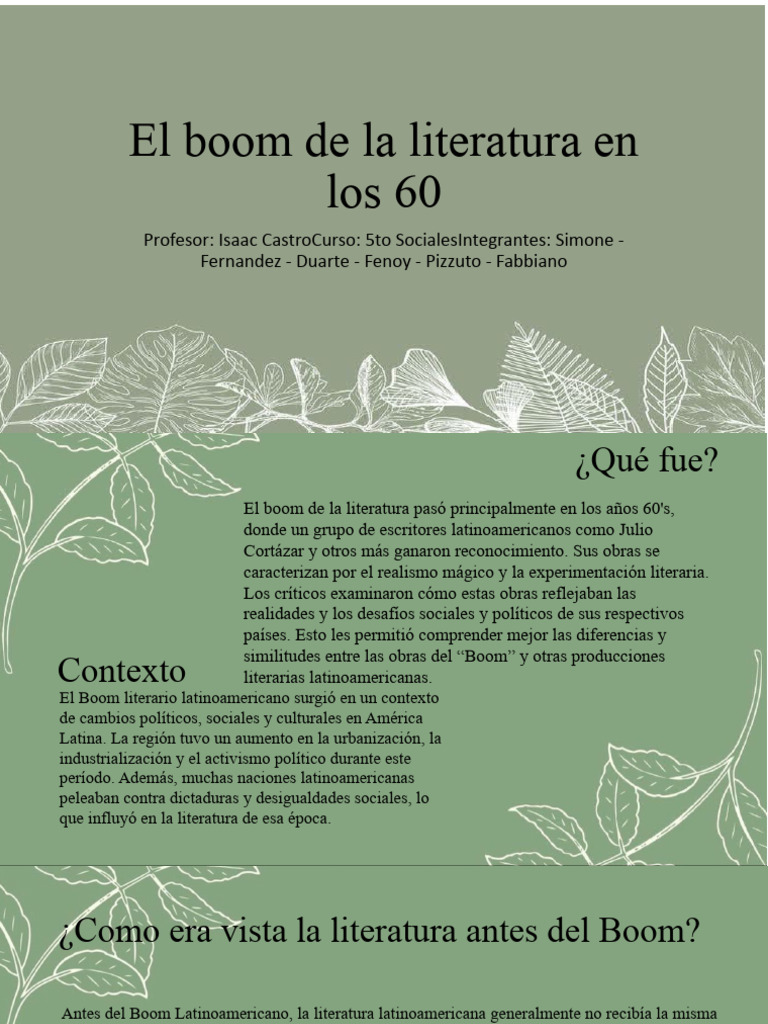 El boom de la literatura en los 60

Profesor: Isaac CastroCurso: 5to SocialesIntegrantes: Simone - Fernandez - Duarte - Fenoy - Pizzuto - Fabbiano

¿Qué fue?

El boom de la literatura pasó principalmente en los años 60's, donde un grupo de escritores latinoamericanos como Julio Cortázar y otros más ganaron reconocimiento. Sus obras se caracterizan por el realismo mágico y la experimentación literaria. Los críticos examinaron cómo estas obras reflejaban las realidades y los desafíos sociales y políticos de sus respectivos países. Esto les permitió comprender mejor las diferencias y similitudes entre las obras del "Boom" y otras producciones literarias latinoamericanas.

Contexto

El Boom literario latinoamericano surgió en un contexto de cambios políticos, sociales y culturales en América Latina. La región tuvo un aumento en la urbanización, la industrialización y el activismo político durante este período. Además, muchas naciones latinoamericanas peleaban contra dictaduras y desigualdades sociales, lo que influyó en la literatura de esa época.

¿Como era vista la literatura antes del Boom?

Antes del Boom Latinoamericano, la literatura latinoamericana generalmente no recibía la misma